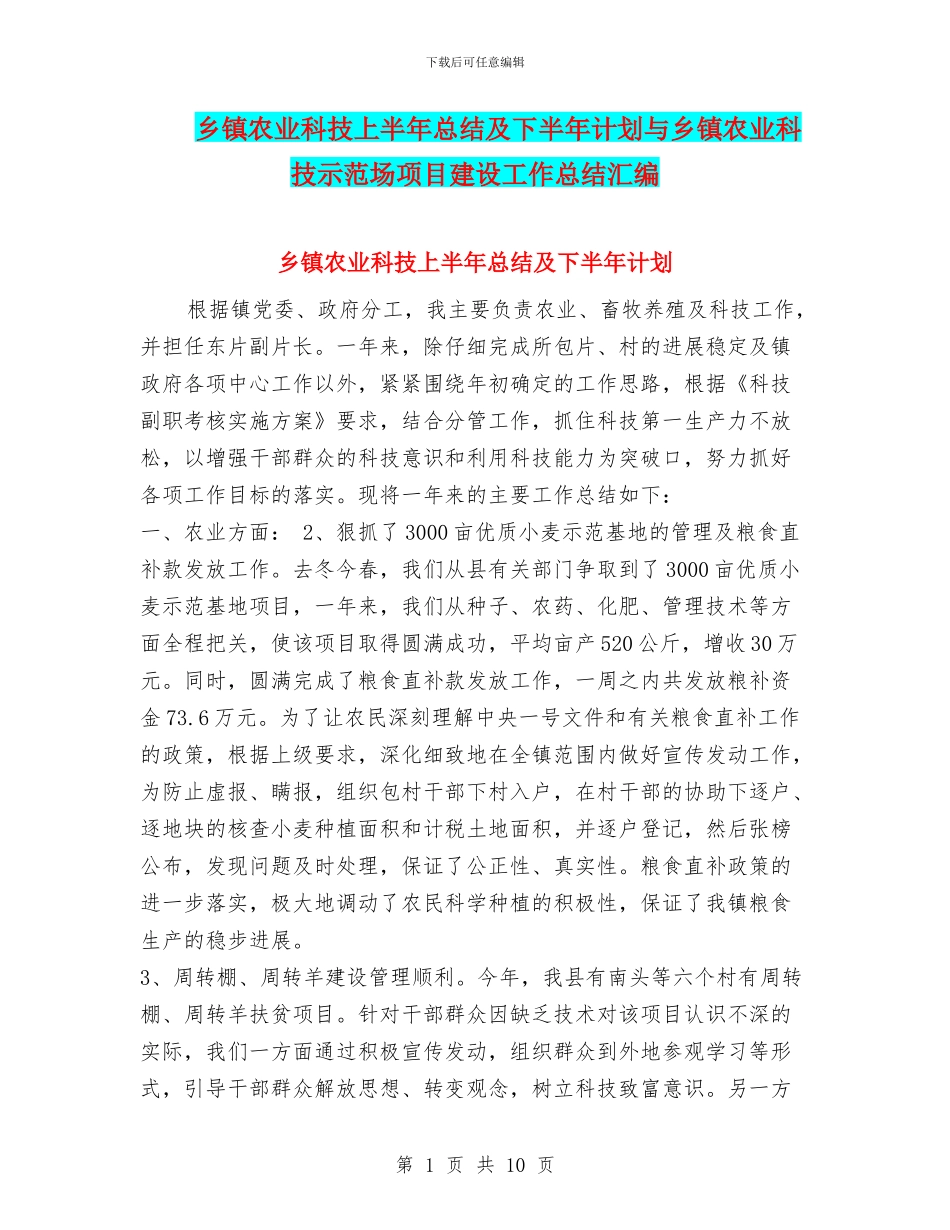 下载后可任意编辑

乡镇农业科技上半年总结及下半年计划与乡镇农业科技示范场项目建设工作总结汇编

乡镇农业科技上半年总结及下半年计划

根据镇党委、政府分工，我主要负责农业、畜牧养殖及科技工作，并担任东片副片长。一年来，除仔细完成所包片、村的进展稳定及镇政府各项中心工作以外，紧紧围绕年初确定的工作思路，根据《科技副职考核实施方案》要求，结合分管工作，抓住科技第一生产力不放松，以增强干部群众的科技意识和利用科技能力为突破口，努力抓好各项工作目标的落实。现将一年来的主要工作总结如下：

一、农业方面： 2、狠抓了3000亩优质小麦示范基地的管理及粮食直补款发放工作。去冬今春，我们从县有关部门争取到了3000亩优质小麦示范基地项目，一年来，我们从种子、农药、化肥、管理技术等方面全程把关，使该项目取得圆满成功，平均亩产520公斤，增收30万元。同时，圆满完成了粮食直补款发放工作，一周之内共发放粮补资金73.6万元。为了让农民深刻理解中央一号文件和有关粮食直补工作的政策，根据上级要求，深化细致地在全镇范围内做好宣传发动工作，为防止虚报、瞒报，组织包村干部下村入户，在村干部的协助下逐户、逐地块的核查小麦种植面积和计税土地面积，并逐户登记，然后张榜公布，发现问题及时处理，保证了公正性、真实性。粮食直补政策的进一步落实，极大地调动了农民科学种植的积极性，保证了我镇粮食生产的稳步进展。

3、周转棚、周转羊建设管理顺利。今年，我县有南头等六个村有周转棚、周转羊扶贫项目。针对干部群众因缺乏技术对该项目认识不深的实际，我们一方面通过积极宣传发动，组织群众到外地参观学习等形式，引导干部群众解放思想、转变观念，树立科技致富意识。另一方

第 1 页 共 10 页